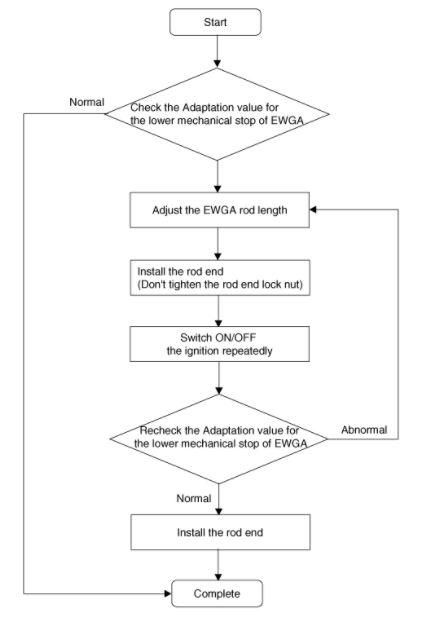 Start

Normal

Check the Adaptation value for the lower mechanical stop of EWGA

Adjust the EWGA rod length

Install the rod end (Don't tighten the rod end lock nut)

Switch ON/OFF the ignition repeatedly

Recheck the Adaptation value for the lower mechanical stop of EWGA

Abnormal

Normal

Install the rod end

Complete